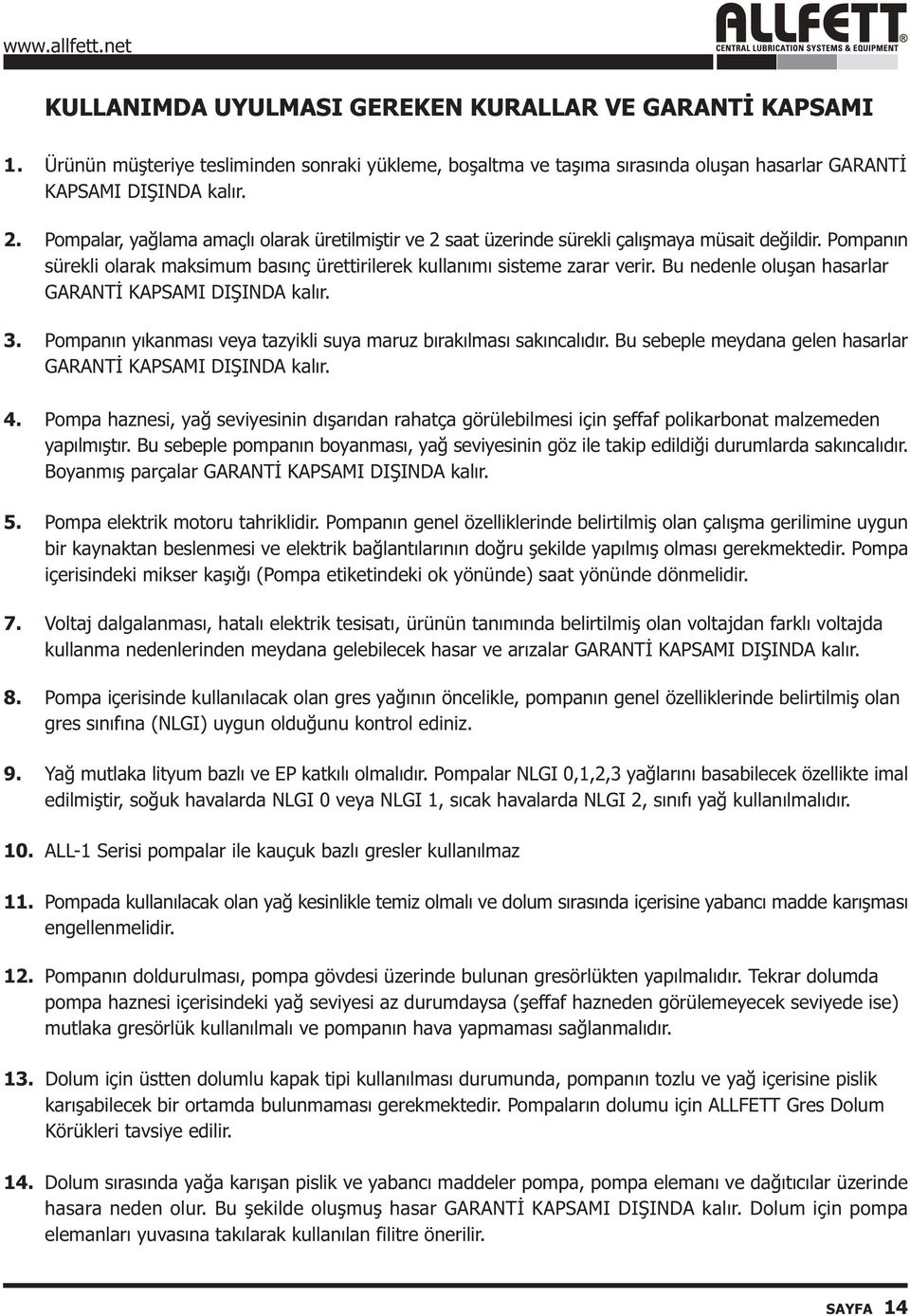 www.allfett.net

ALLFETT®
CENTRAL LUBRICATION SYSTEMS & EQUIPMENT

KULLANIMDA UYULMASI GEREKEN KURALLAR VE GARANTİ KAPSAMI

1. Ürünün müşteriye tesliminden sonraki yükleme, boşaltma ve taşıma sırasında oluşan hasarlar GARANTİ KAPSAMI DIŞINDA kalır.

2. Pompalar, yağlama amaçlı olarak üretilmiştir ve 2 saat üzerinde sürekli çalışmaya müsait değildir. Pompanın sürekli olarak maksimum basınç ürettirilerek kullanımı sisteme zarar verir. Bu nedenle oluşan hasarlar GARANTİ KAPSAMI DIŞINDA kalır.

3. Pompanın yıkanması veya tazyikli suya maruz bırakılması sakıncalıdır. Bu sebeple meydana gelen hasarlar GARANTİ KAPSAMI DIŞINDA kalır.

4. Pompa haznesi, yağ seviyesinin dışarıdan rahatça görülebilmesi için şeffaf polikarbonat malzemeden yapılmıştır. Bu sebeple pompanın boyanması, yağ seviyesinin göz ile takip edildiği durumlarda sakıncalıdır. Boyanmış parçalar GARANTİ KAPSAMI DIŞINDA kalır.

5. Pompa elektrik motoru tahriklidir. Pompanın genel özelliklerinde belirtilmiş olan çalışma gerilimine uygun bir kaynaktan beslenmesi ve elektrik bağlantılarının doğru şekilde yapılmış olması gerekmektedir. Pompa içerisindeki mikser kaşığı (Pompa etiketindeki ok yönünde) saat yönünde dönmelidir.

7. Voltaj dalgalanması, hatalı elektrik tesisatı, ürünün tanımında belirtilmiş olan voltajdan farklı voltajda kullanma nedenlerinden meydana gelebilecek hasar ve arızalar GARANTİ KAPSAMI DIŞINDA kalır.

8. Pompa içerisinde kullanılacak olan gres yağının öncelikle, pompanın genel özelliklerinde belirtilmiş olan gres sınıfına (NLGI) uygun olduğunu kontrol ediniz.

9. Yağ mutlaka lityum bazlı ve EP katkılı olmalıdır. Pompalar NLGI 0,1,2,3 yağlarını basabilecek özellikte imal edilmiştir, soğuk havalarda NLGI 0 veya NLGI 1, sıcak havalarda NLGI 2, sınıfı yağ kullanılmalıdır.

10. ALL-1 Serisi pompalar ile kauçuk bazlı gresler kullanılmaz

11. Pompada kullanılacak olan yağ kesinlikle temiz olmalı ve dolum sırasında içerisine yabancı madde karışması engellenmelidir.

12. Pompanın doldurulması, pompa gövdesi üzerinde bulunan gresörlükten yapılmalıdır. Tekrar dolumda pompa haznesi içerisindeki yağ seviyesi az durumdaysa (şeffaf hazneden görülemeyecek seviyede ise) mutlaka gresörlük kullanılmalı ve pompanın hava yapmaması sağlanmalıdır.

13. Dolum için üstten dolumlu kapak tipi kullanılması durumunda, pompanın tozlu ve yağ içerisine pislik karışabilecek bir ortamda bulunmaması gerekmektedir. Pompaların dolumu için ALLFETT Gres Dolum Körükleri tavsiye edilir.

14. Dolum sırasında yağa karışan pislik ve yabancı maddeler pompa, pompa elemanı ve dağıtıcılar üzerinde hasara neden olur. Bu şekilde oluşmuş hasar GARANTİ KAPSAMI DIŞINDA kalır. Dolum için pompa elemanları yuvasına takılarak kullanılan filitre önerilir.

SAYFA 14